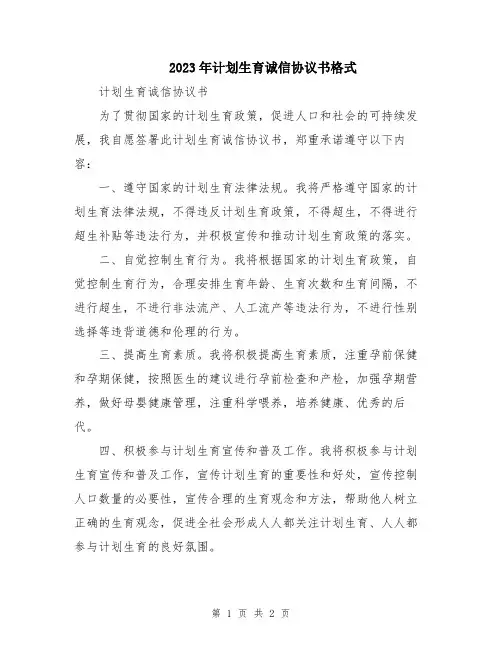 2023年计划生育诚信协议书格式

计划生育诚信协议书

为了贯彻国家的计划生育政策，促进人口和社会的可持续发展，我自愿签署此计划生育诚信协议书，郑重承诺遵守以下内容：

一、遵守国家的计划生育法律法规。我将严格遵守国家的计划生育法律法规，不得违反计划生育政策，不得超生，不得进行超生补贴等违法行为，并积极宣传和推动计划生育政策的落实。

二、自觉控制生育行为。我将根据国家的计划生育政策，自觉控制生育行为，合理安排生育年龄、生育次数和生育间隔，不进行超生，不进行非法流产、人工流产等违法行为，不进行性别选择等违背道德和伦理的行为。

三、提高生育素质。我将积极提高生育素质，注重孕前保健和孕期保健，按照医生的建议进行孕前检查和产检，加强孕期营养，做好母婴健康管理，注重科学喂养，培养健康、优秀的后代。

四、积极参与计划生育宣传和普及工作。我将积极参与计划生育宣传和普及工作，宣传计划生育的重要性和好处，宣传控制人口数量的必要性，宣传合理的生育观念和方法，帮助他人树立正确的生育观念，促进全社会形成人人都关注计划生育、人人都参与计划生育的良好氛围。

第 1 页 共 2 页